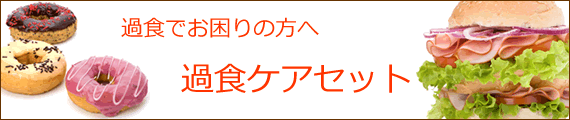 過食でお困りの方へ

過食ケアセット